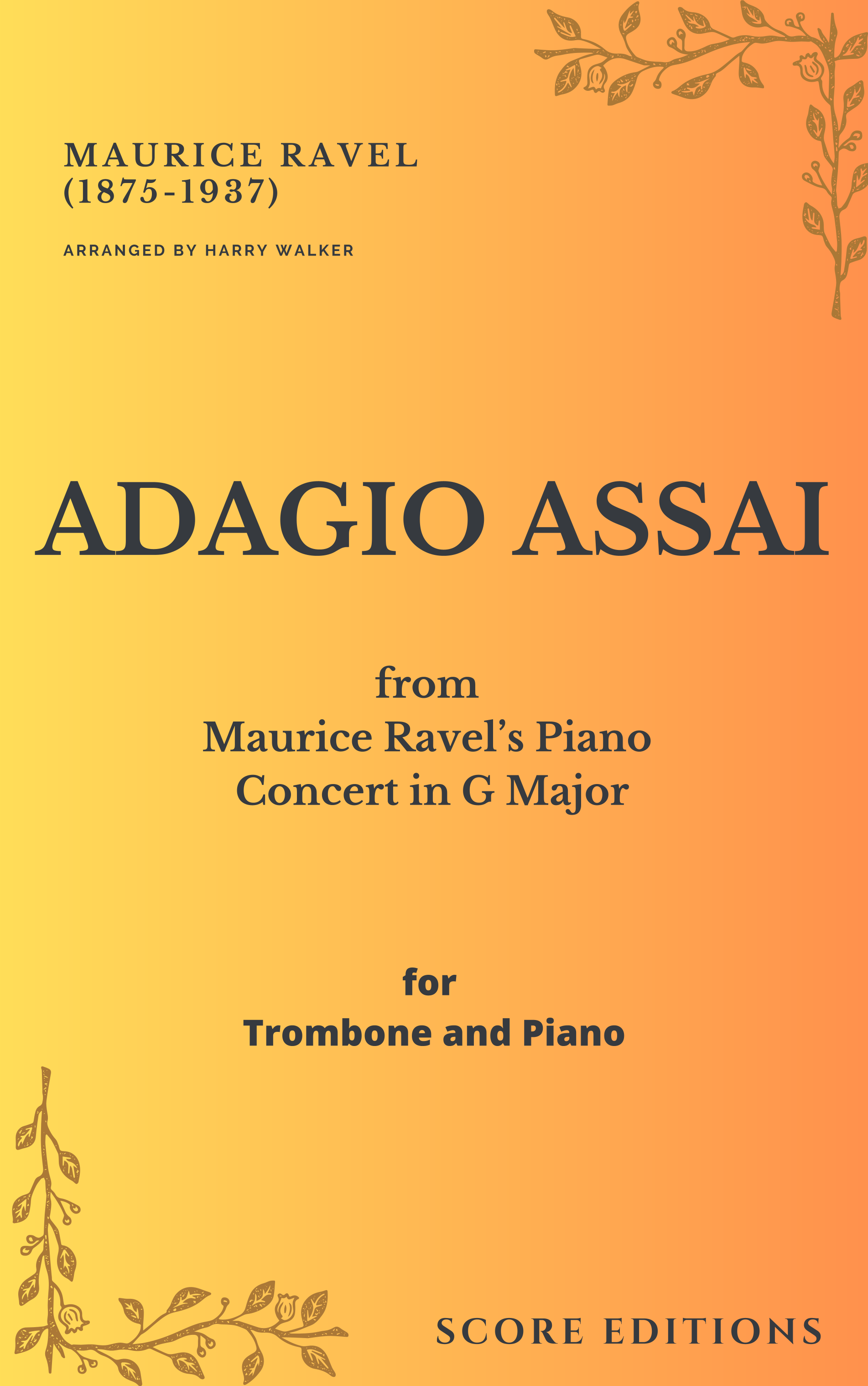 MAURICE RAVEL
(1875-1937)

ARRANGED BY HARRY WALKER

ADAGIO ASSAI

from
Maurice Ravel's Piano
Concert in G Major

for
Trombone and Piano

SCORE EDITIONS